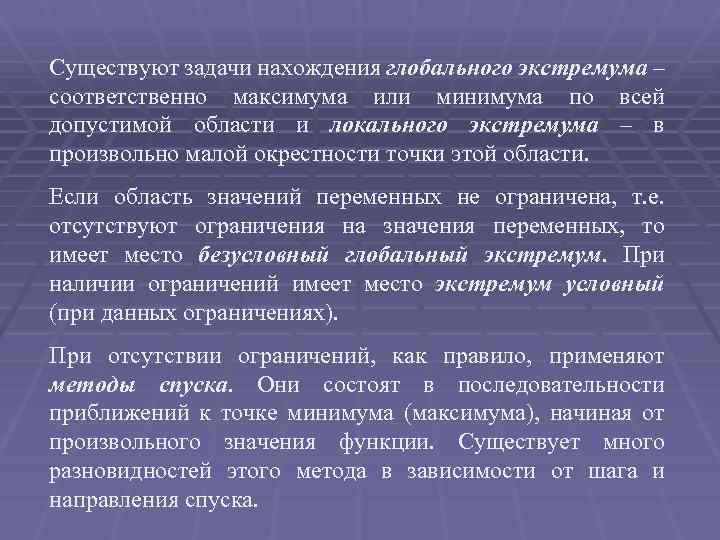 Существуют задачи нахождения глобального экстремума – соответственно максимума или минимума по всей допустимой области и локального экстремума – в произвольно малой окрестности точки этой области.

Если область значений переменных не ограничена, т.е. отсутствуют ограничения на значения переменных, то имеет место безусловный глобальный экстремум. При наличии ограничений имеет место экстремум условный (при данных ограничениях).

При отсутствии ограничений, как правило, применяют методы спуска. Они состоят в последовательности приближений к точке минимума (максимума), начиная от произвольного значения функции. Существует много разновидностей этого метода в зависимости от шага и направления спуска.